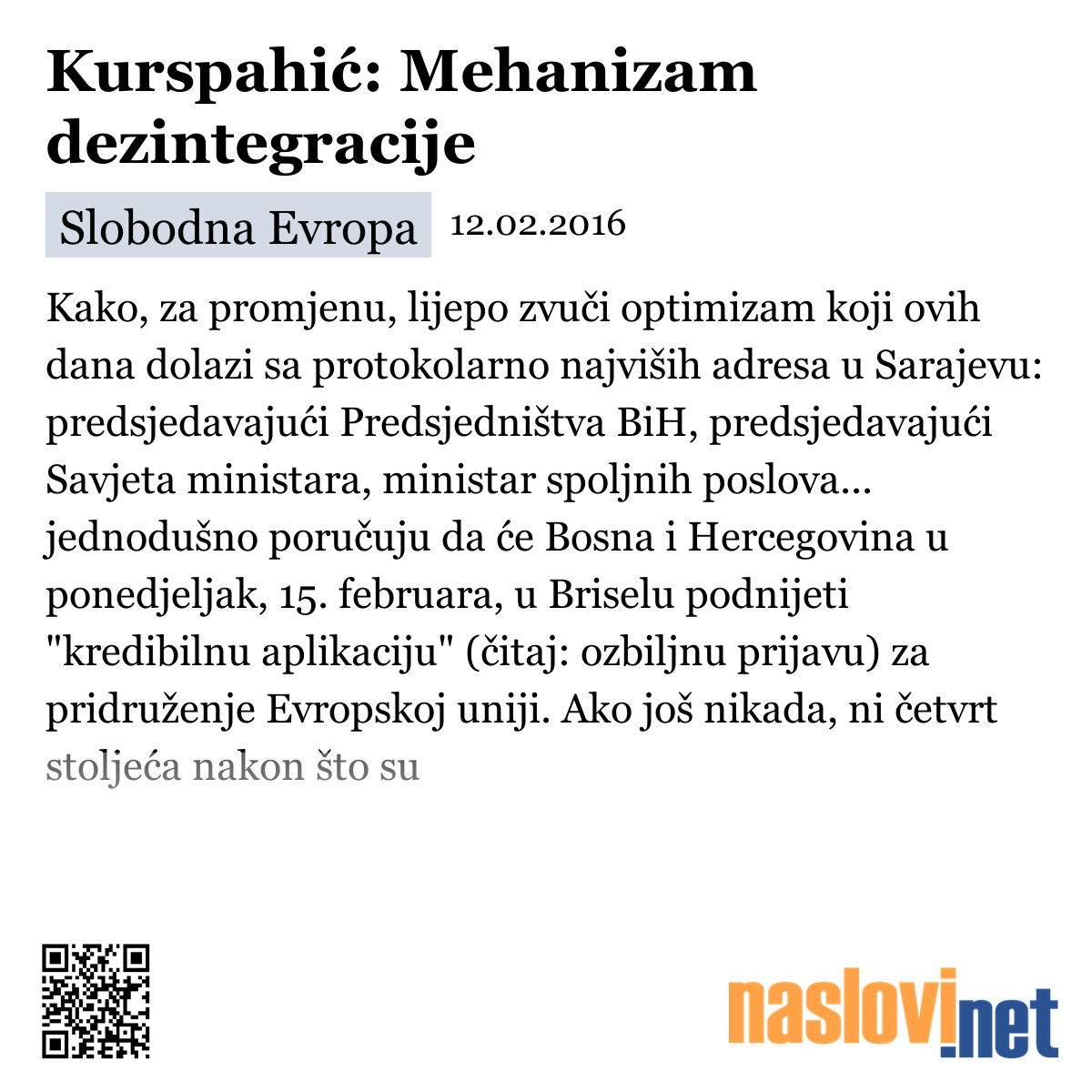 Kurspahić: Mehanizam dezintegracije

Slobodna Evropa 12.02.2016

Kako, za promjenu, lijepo zvuči optimizam koji ovih dana dolazi sa protokolarno najviših adresa u Sarajevu: predsjedavajući Predsjedništva BiH, predsjedavajući Savjeta ministara, ministar spoljnih poslova... jednodušno poručuju da će Bosna i Hercegovina u ponedjeljak, 15. februara, u Briselu podnijeti "kredibilnu aplikaciju" (čitaj: ozbiljnu prijavu) za pridruženje Evropskoj uniji. Ako još nikada, ni četvrt stoljeća nakon što su

naslovi.net